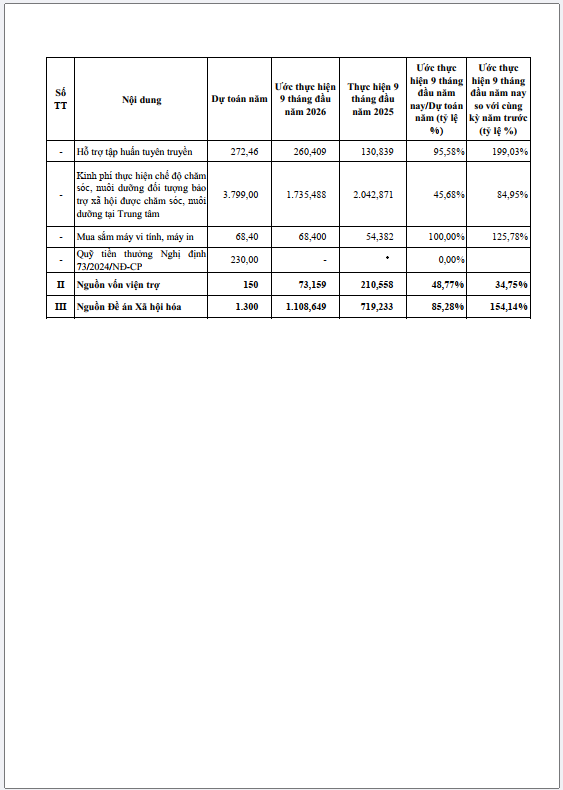 | Số TT | Nội dung | Dự toán năm | Ước thực hiện 9 tháng đầu năm 2026 | Thực hiện 9 tháng đầu năm 2025 | Ước thực hiện 9 tháng đầu năm nay/Dự toán năm (tỷ lệ %) | Ước thực hiện 9 tháng đầu năm nay so với cùng kỳ năm trước (tỷ lệ %) |
|---|---|---|---|---|---|---|
| - | Hỗ trợ tập huấn tuyên truyền | 272,46 | 260,409 | 130,839 | 95,58% | 199,03% |
| - | Kinh phí thực hiện chế độ chăm sóc, nuôi dưỡng đối tượng bảo trợ xã hội được chăm sóc, nuôi dưỡng tại Trung tâm | 3.799,00 | 1.735,488 | 2.042,871 | 45,68% | 84,95% |
| - | Mua sắm máy vi tính, máy in | 68,40 | 68,400 | 54,382 | 100,00% | 125,78% |
| - | Quỹ tiền thưởng Nghị định 73/2024/NĐ-CP | 230,00 | - | • | 0,00% | |
| II | Nguồn vốn viện trợ | 150 | 73,159 | 210,558 | 48,77% | 34,75% |
| III | Nguồn Đề án Xã hội hóa | 1.300 | 1.108,649 | 719,233 | 85,28% | 154,14% |